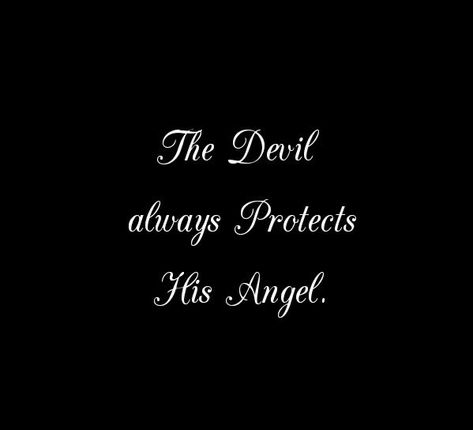 The Devil
always Protects
His Angel.